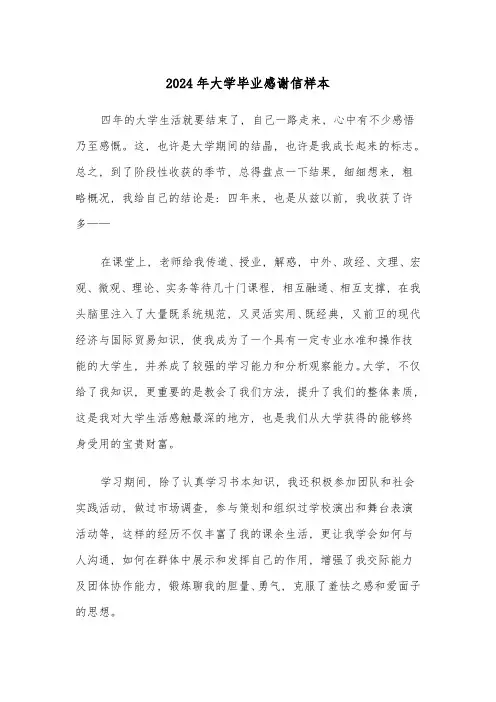 2024年大学毕业感谢信样本

四年的大学生活就要结束了，自己一路走来，心中有不少感悟乃至感慨。这，也许是大学期间的结晶，也许是我成长起来的标志。总之，到了阶段性收获的季节，总得盘点一下结果，细细想来，粗略概况，我给自己的结论是：四年来，也是从兹以前，我收获了许多——

在课堂上，老师给我传道、授业，解惑，中外、政经、文理、宏观、微观、理论、实务等待几十门课程，相互融通、相互支撑，在我头脑里注入了大量既系统规范，又灵活实用、既经典，又前卫的现代经济与国际贸易知识，使我成为了一个具有一定专业水准和操作技能的大学生，并养成了较强的学习能力和分析观察能力。大学，不仅给了我知识，更重要的是教会了我们方法，提升了我们的整体素质，这是我对大学生活感触最深的地方，也是我们从大学获得的能够终身受用的宝贵财富。

学习期间，除了认真学习书本知识，我还积极参加团队和社会实践活动，做过市场调查，参与策划和组织过学校演出和舞台表演活动等，这样的经历不仅丰富了我的课余生活，更让我学会如何与人沟通，如何在群体中展示和发挥自己的作用，增强了我交际能力及团体协作能力，锻炼聊我的胆量、勇气，克服了羞怯之感和爱面子的思想。